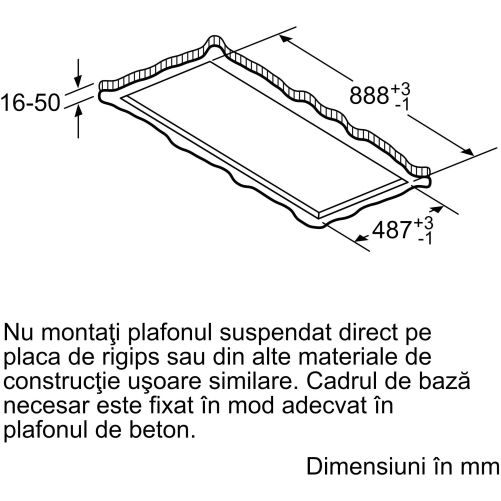 16-50

$888^{+3}_{-1}$

$487^{+3}_{-1}$

Nu montaţi plafonul suspendat direct pe placa de rigips sau din alte materiale de construcţie uşoare similare. Cadrul de bază necesar este fixat în mod adecvat în plafonul de beton.

Dimensiuni în mm